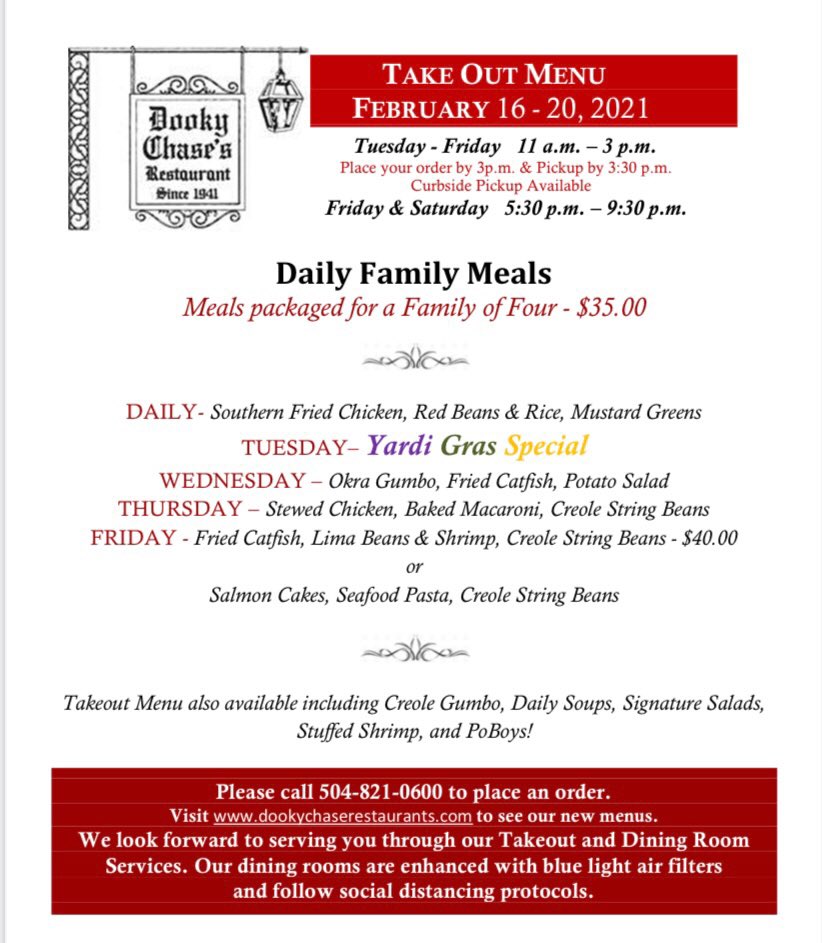 Dooky Chase's Restaurant Since 1941

TAKE OUT MENU
FEBRUARY 16 - 20, 2021

Tuesday - Friday 11 a.m. – 3 p.m.
Place your order by 3p.m. & Pickup by 3:30 p.m.
Curbside Pickup Available
Friday & Saturday 5:30 p.m. – 9:30 p.m.

Daily Family Meals
Meals packaged for a Family of Four - $35.00

DAILY- Southern Fried Chicken, Red Beans & Rice, Mustard Greens
TUESDAY– Yardi Gras Special
WEDNESDAY – Okra Gumbo, Fried Catfish, Potato Salad
THURSDAY – Stewed Chicken, Baked Macaroni, Creole String Beans
FRIDAY - Fried Catfish, Lima Beans & Shrimp, Creole String Beans - $40.00
or
Salmon Cakes, Seafood Pasta, Creole String Beans

Takeout Menu also available including Creole Gumbo, Daily Soups, Signature Salads, Stuffed Shrimp, and PoBoys!

Please call 504-821-0600 to place an order.
Visit www.dookychaserestaurants.com to see our new menus.
We look forward to serving you through our Takeout and Dining Room Services. Our dining rooms are enhanced with blue light air filters and follow social distancing protocols.